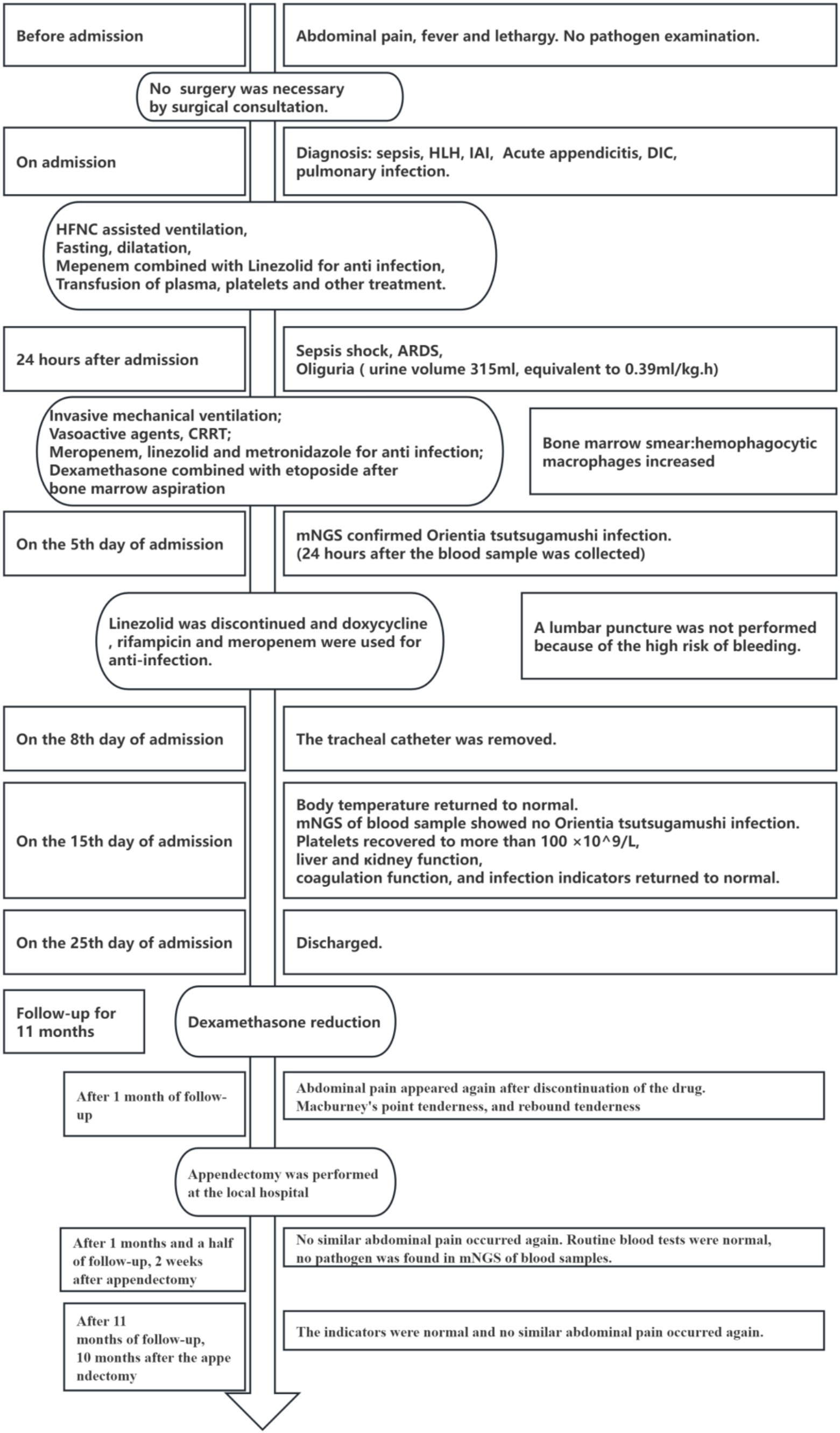 Before admission

Abdominal pain, fever and lethargy. No pathogen examination.

No surgery was necessary by surgical consultation.

On admission

Diagnosis: sepsis, HLH, IAI, Acute appendicitis, DIC, pulmonary infection.

HFNC assisted ventilation,
Fasting, dilatation,
Mepenem combined with Linezolid for anti infection,
Transfusion of plasma, platelets and other treatment.

24 hours after admission

Sepsis shock, ARDS,
Oliguria ( urine volume 315ml, equivalent to 0.39ml/kg.h)

Invasive mechanical ventilation;
Vasoactive agents, CRRT;
Meropenem, linezolid and metronidazole for anti infection;
Dexamethasone combined with etoposide after bone marrow aspiration

Bone marrow smear:hemophagocytic macrophages increased

On the 5th day of admission

mNGS confirmed Orientia tsutsugamushi infection.
(24 hours after the blood sample was collected)

Linezolid was discontinued and doxycycline , rifampicin and meropenem were used for anti-infection.

A lumbar puncture was not performed because of the high risk of bleeding.

On the 8th day of admission

The tracheal catheter was removed.

On the 15th day of admission

Body temperature returned to normal.
mNGS of blood sample showed no Orientia tsutsugamushi infection.
Platelets recovered to more than 100 ×10^9/L,
liver and кidney function,
coagulation function, and infection indicators returned to normal.

On the 25th day of admission

Discharged.

Follow-up for 11 months

Dexamethasone reduction

After 1 month of follow-up

Abdominal pain appeared again after discontinuation of the drug.
Macburney's point tenderness, and rebound tenderness

Appendectomy was performed at the local hospital

After 1 months and a half of follow-up, 2 weeks after appendectomy

No similar abdominal pain occurred again. Routine blood tests were normal, no pathogen was found in mNGS of blood samples.

After 11 months of follow-up, 10 months after the appe ndectomy

The indicators were normal and no similar abdominal pain occurred again.